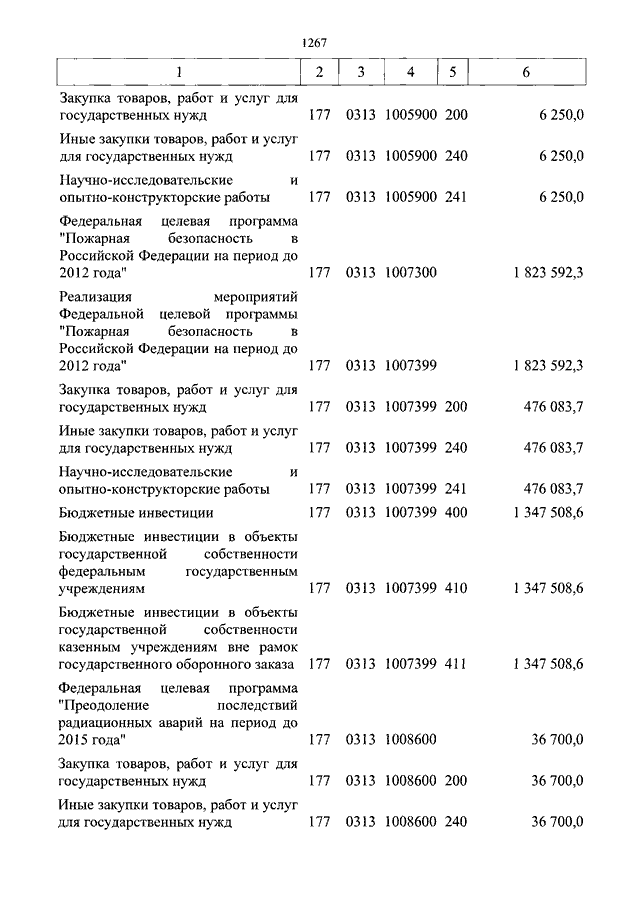 1267

| 1 | 2 | 3 | 4 | 5 | 6 |
|---|---|---|---|---|---|
| Закупка товаров, работ и услуг для государственных нужд | 177 | 0313 | 1005900 | 200 | 6 250,0 |
| Иные закупки товаров, работ и услуг для государственных нужд | 177 | 0313 | 1005900 | 240 | 6 250,0 |
| Научно-исследовательские и опытно-конструкторские работы | 177 | 0313 | 1005900 | 241 | 6 250,0 |
| Федеральная целевая программа "Пожарная безопасность в Российской Федерации на период до 2012 года" | 177 | 0313 | 1007300 | | 1 823 592,3 |
| Реализация мероприятий Федеральной целевой программы "Пожарная безопасность в Российской Федерации на период до 2012 года" | 177 | 0313 | 1007399 | | 1 823 592,3 |
| Закупка товаров, работ и услуг для государственных нужд | 177 | 0313 | 1007399 | 200 | 476 083,7 |
| Иные закупки товаров, работ и услуг для государственных нужд | 177 | 0313 | 1007399 | 240 | 476 083,7 |
| Научно-исследовательские и опытно-конструкторские работы | 177 | 0313 | 1007399 | 241 | 476 083,7 |
| Бюджетные инвестиции | 177 | 0313 | 1007399 | 400 | 1 347 508,6 |
| Бюджетные инвестиции в объекты государственной собственности федеральным государственным учреждениям | 177 | 0313 | 1007399 | 410 | 1 347 508,6 |
| Бюджетные инвестиции в объекты государственной собственности казенным учреждениям вне рамок государственного оборонного заказа | 177 | 0313 | 1007399 | 411 | 1 347 508,6 |
| Федеральная целевая программа "Преодоление последствий радиационных аварий на период до 2015 года" | 177 | 0313 | 1008600 | | 36 700,0 |
| Закупка товаров, работ и услуг для государственных нужд | 177 | 0313 | 1008600 | 200 | 36 700,0 |
| Иные закупки товаров, работ и услуг для государственных нужд | 177 | 0313 | 1008600 | 240 | 36 700,0 |